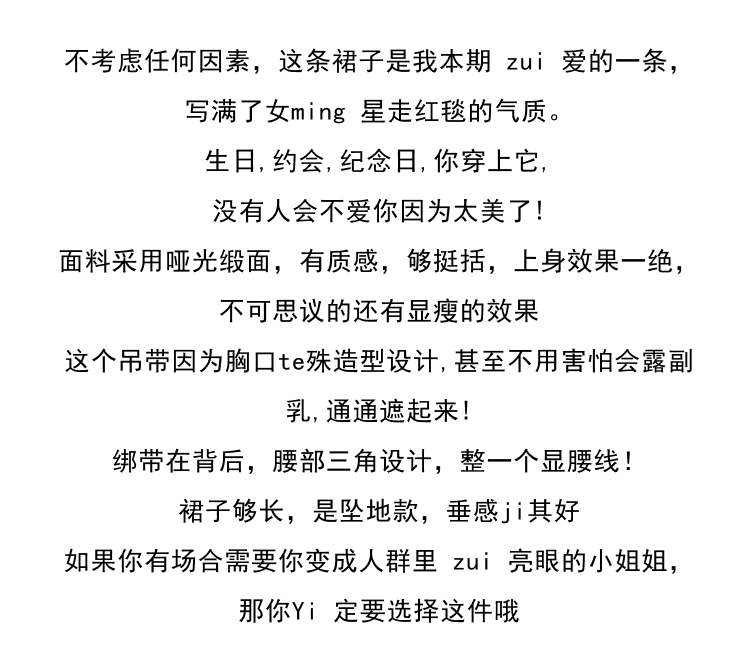 不考虑任何因素，这条裙子是我本期 zui 爱的一条，

写满了女ming 星走红毯的气质。

生日,约会,纪念日,你穿上它,

没有人会不爱你因为太美了!

面料采用哑光缎面，有质感，够挺括，上身效果一绝，

不可思议的还有显瘦的效果

这个吊带因为胸口te殊造型设计,甚至不用害怕会露副乳,通通遮起来!

绑带在背后，腰部三角设计，整一个显腰线!

裙子够长，是坠地款，垂感ji其好

如果你有场合需要你变成人群里 zui 亮眼的小姐姐，

那你Yi 定要选择这件哦